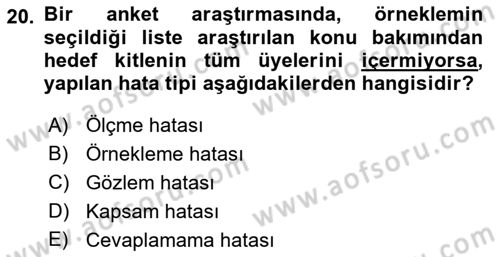 20. Bir anket araştırmasında, örneklemin seçildiği liste araştırılan konu bakımından hedef kitlenin tüm üyelerini içermiyorsa, yapılan hata tipi aşağıdakilerden hangisidir?

A) Ölçme hatası
B) Örnekleme hatası
C) Gözlem hatası
D) Kapsam hatası
E) Cevaplamama hatası

www.aofsoru.com